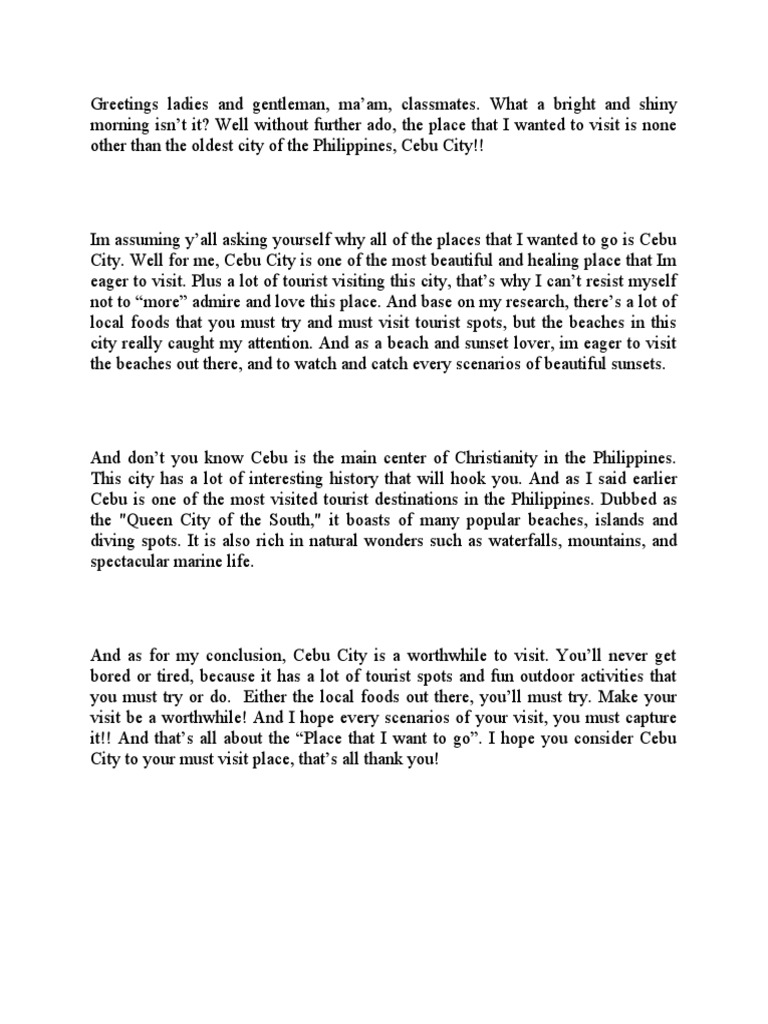 Greetings ladies and gentleman, ma'am, classmates. What a bright and shiny morning isn't it? Well without further ado, the place that I wanted to visit is none other than the oldest city of the Philippines, Cebu City!!

Im assuming y'all asking yourself why all of the places that I wanted to go is Cebu City. Well for me, Cebu City is one of the most beautiful and healing place that Im eager to visit. Plus a lot of tourist visiting this city, that's why I can't resist myself not to "more" admire and love this place. And base on my research, there's a lot of local foods that you must try and must visit tourist spots, but the beaches in this city really caught my attention. And as a beach and sunset lover, im eager to visit the beaches out there, and to watch and catch every scenarios of beautiful sunsets.

And don't you know Cebu is the main center of Christianity in the Philippines. This city has a lot of interesting history that will hook you. And as I said earlier Cebu is one of the most visited tourist destinations in the Philippines. Dubbed as the "Queen City of the South," it boasts of many popular beaches, islands and diving spots. It is also rich in natural wonders such as waterfalls, mountains, and spectacular marine life.

And as for my conclusion, Cebu City is a worthwhile to visit. You'll never get bored or tired, because it has a lot of tourist spots and fun outdoor activities that you must try or do. Either the local foods out there, you'll must try. Make your visit be a worthwhile! And I hope every scenarios of your visit, you must capture it!! And that's all about the "Place that I want to go". I hope you consider Cebu City to your must visit place, that's all thank you!